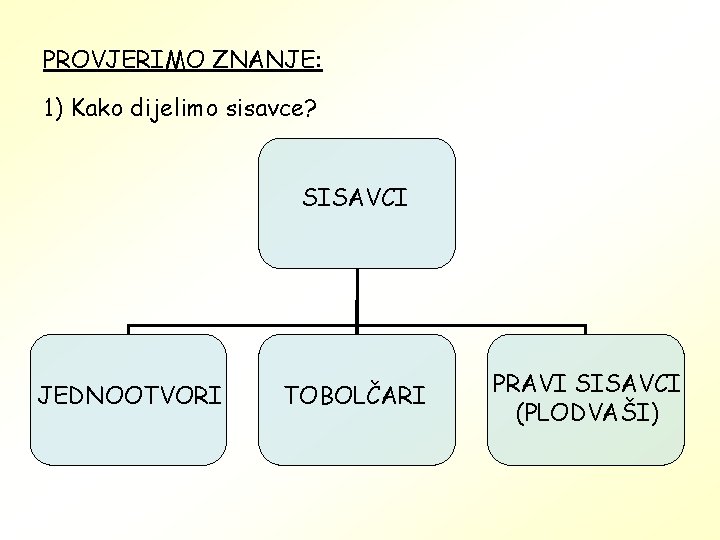 PROVJERIMO ZNANJE:

1) Kako dijelimo sisavce?

SISAVCI

JEDNOOTVORI

TOBOLČARI

PRAVI SISAVCI
(PLODVAŠI)